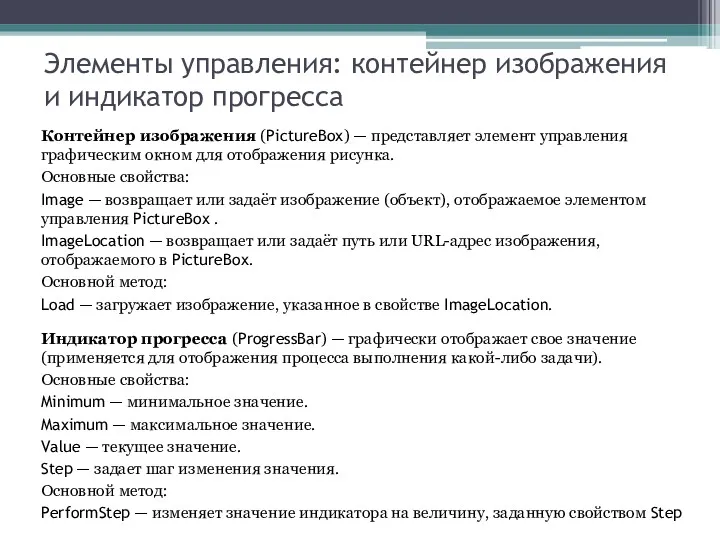 Элементы управления: контейнер изображения и индикатор прогресса

Контейнер изображения (PictureBox) — представляет элемент управления графическим окном для отображения рисунка.

Основные свойства:

Image — возвращает или задаёт изображение (объект), отображаемое элементом управления PictureBox .

ImageLocation — возвращает или задаёт путь или URL-адрес изображения, отображаемого в PictureBox.

Основной метод:

Load — загружает изображение, указанное в свойстве ImageLocation.

Индикатор прогресса (ProgressBar) — графически отображает свое значение (применяется для отображения процесса выполнения какой-либо задачи).

Основные свойства:

Minimum — минимальное значение.

Maximum — максимальное значение.

Value — текущее значение.

Step — задает шаг изменения значения.

Основной метод:

PerformStep — изменяет значение индикатора на величину, заданную свойством Step